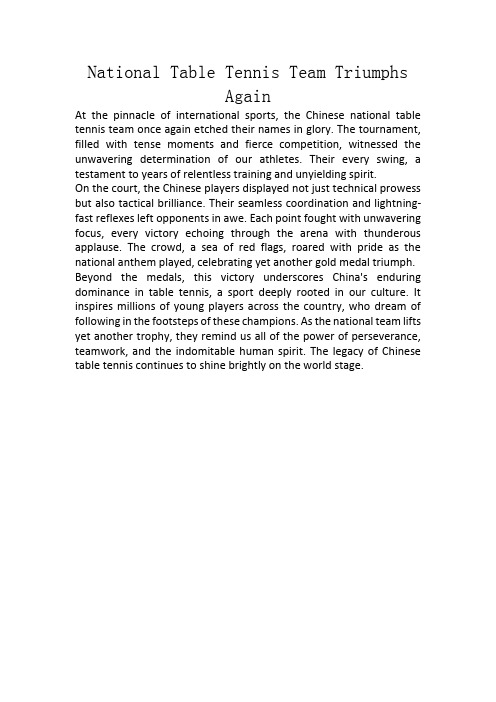 National Table Tennis Team Triumphs Again

At the pinnacle of international sports, the Chinese national table tennis team once again etched their names in glory. The tournament, filled with tense moments and fierce competition, witnessed the unwavering determination of our athletes. Their every swing, a testament to years of relentless training and unyielding spirit.

On the court, the Chinese players displayed not just technical prowess but also tactical brilliance. Their seamless coordination and lightning-fast reflexes left opponents in awe. Each point fought with unwavering focus, every victory echoing through the arena with thunderous applause. The crowd, a sea of red flags, roared with pride as the national anthem played, celebrating yet another gold medal triumph.

Beyond the medals, this victory underscores China's enduring dominance in table tennis, a sport deeply rooted in our culture. It inspires millions of young players across the country, who dream of following in the footsteps of these champions. As the national team lifts yet another trophy, they remind us all of the power of perseverance, teamwork, and the indomitable human spirit. The legacy of Chinese table tennis continues to shine brightly on the world stage.